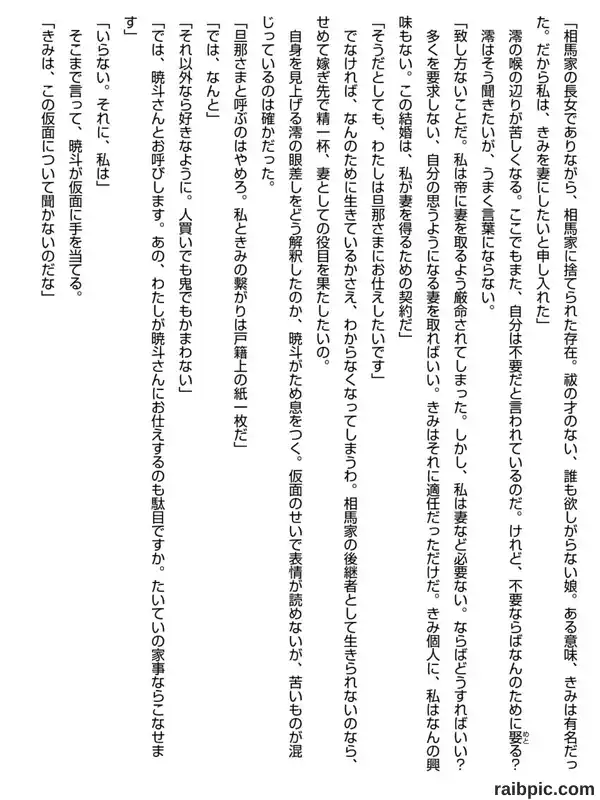 「相馬家の長女でありながら、相馬家に捨てられた存在。祓の才のない、誰も欲しがらない娘。ある意味、きみは有名だった。だから私は、きみを妻にしたいと申し入れた」

澪の喉の辺りが苦しくなる。ここでもまた、自分は不要だと言われているのだ。けれど、不要ならばなんのために娶る？

澪はそう聞きたいが、うまく言葉にならない。

「致し方ないことだ。私は帝に妻を取るよう厳命されてしまった。しかし、私は妻など必要ない。ならばどうすればいい？多くを要求しない、自分の思うようになる妻を取ればいい。きみはそれに適任だっただけだ。きみ個人に、私はなんの興味もない。この結婚は、私が妻を得るための契約だ」

「そうだとしても、わたしは旦那さまにお仕えしたいです」

でなければ、なんのために生きているかさえ、わからなくなってしまうわ。相馬家の後継者として生きられないのなら、せめて嫁ぎ先で精一杯、妻としての役目を果たしたいの。

自身を見上げる澪の眼差しをどう解釈したのか、暁斗がため息をつく。仮面のせいで表情が読めないが、苦いものが混じっているのは確かだった。

「旦那さまと呼ぶのはやめろ。私ときみの繋がりは戸籍上の紙一枚だ」

「では、なんと」

「それ以外なら好きなように。人買いでも鬼でもかまわない」

「では、暁斗さんとお呼びします。あの、わたしが暁斗さんにお仕えするのも駄目ですか。たいていの家事ならこなせます」

「いらない。それに、私は」

そこまで言って、暁斗が仮面に手を当てる。

「きみは、この仮面について聞かないのだな」

raibpic.com